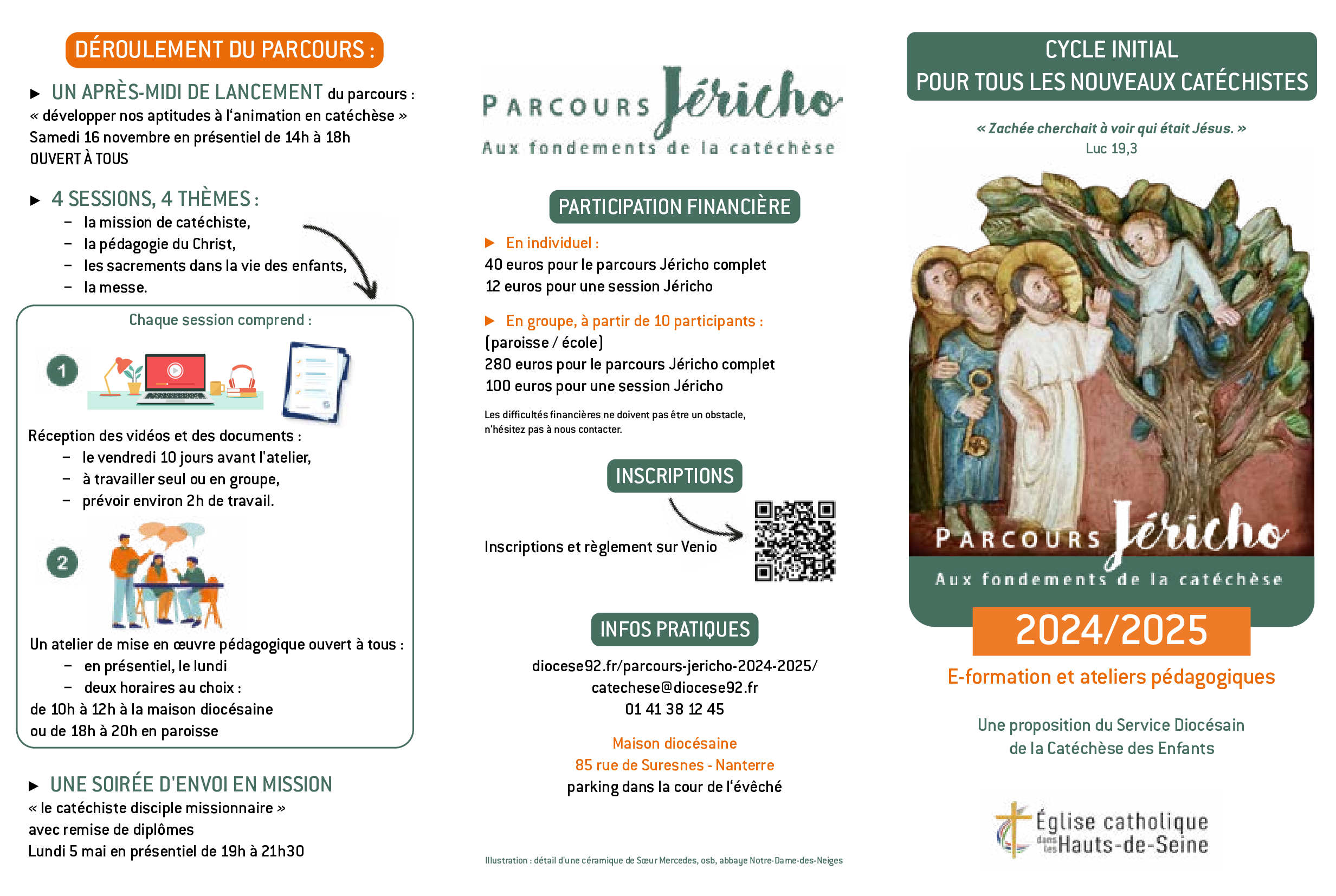 DÉROULEMENT DU PARCOURS :

▶ UN APRÈS-MIDI DE LANCEMENT du parcours :
« développer nos aptitudes à l'animation en catéchèse »
Samedi 16 novembre en présentiel de 14h à 18h
OUVERT À TOUS

▶ 4 SESSIONS, 4 THÈMES :
– la mission de catéchiste,
– la pédagogie du Christ,
– les sacrements dans la vie des enfants,
– la messe.

Chaque session comprend :

1

Réception des vidéos et des documents :
– le vendredi 10 jours avant l'atelier,
– à travailler seul ou en groupe,
– prévoir environ 2h de travail.

2

Un atelier de mise en œuvre pédagogique ouvert à tous :
– en présentiel, le lundi
– deux horaires au choix :
de 10h à 12h à la maison diocésaine
ou de 18h à 20h en paroisse

▶ UNE SOIRÉE D'ENVOI EN MISSION
« le catéchiste disciple missionnaire »
avec remise de diplômes
Lundi 5 mai en présentiel de 19h à 21h30

PARCOURS Jéricho
Aux fondements de la catéchèse

PARTICIPATION FINANCIÈRE

▶ En individuel :
40 euros pour le parcours Jéricho complet
12 euros pour une session Jéricho

▶ En groupe, à partir de 10 participants :
(paroisse / école)
280 euros pour le parcours Jéricho complet
100 euros pour une session Jéricho

Les difficultés financières ne doivent pas être un obstacle, n'hésitez pas à nous contacter.

INSCRIPTIONS

Inscriptions et règlement sur Venio

INFOS PRATIQUES

diocese92.fr/parcours-jericho-2024-2025/
catechese@diocese92.fr
01 41 38 12 45

Maison diocésaine
85 rue de Suresnes - Nanterre
parking dans la cour de l'évêché

Illustration : détail d'une céramique de Sœur Mercedes, osb, abbaye Notre-Dame-des-Neiges

CYCLE INITIAL
POUR TOUS LES NOUVEAUX CATÉCHISTES

« Zachée cherchait à voir qui était Jésus. »
Luc 19,3

PARCOURS Jéricho
Aux fondements de la catéchèse

2024/2025

E-formation et ateliers pédagogiques

Une proposition du Service Diocésain de la Catéchèse des Enfants

Église catholique dans les Hauts-de-Seine